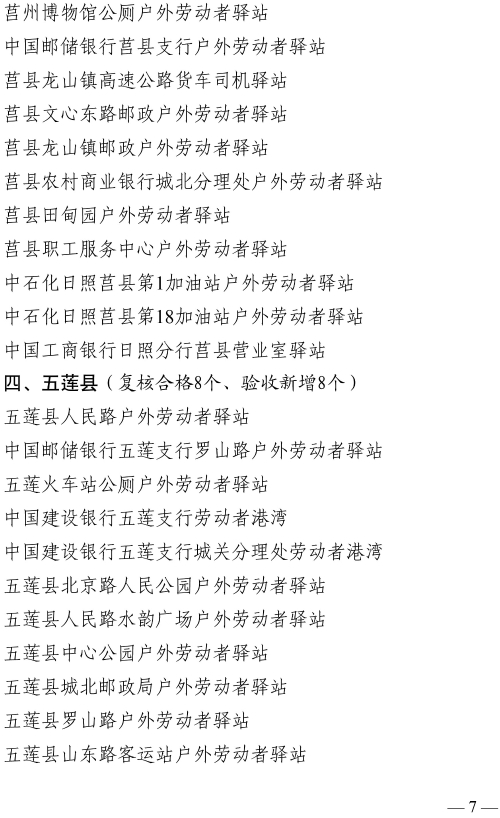 莒州博物馆公厕户外劳动者驿站

中国邮储银行莒县支行户外劳动者驿站

莒县龙山镇高速公路货车司机驿站

莒县文心东路邮政户外劳动者驿站

莒县龙山镇邮政户外劳动者驿站

莒县农村商业银行城北分理处户外劳动者驿站

莒县田甸园户外劳动者驿站

莒县职工服务中心户外劳动者驿站

中石化日照莒县第1加油站户外劳动者驿站

中石化日照莒县第18加油站户外劳动者驿站

中国工商银行日照分行莒县营业室驿站

四、五莲县（复核合格8个、验收新增8个）

五莲县人民路户外劳动者驿站

中国邮储银行五莲支行罗山路户外劳动者驿站

五莲火车站公厕户外劳动者驿站

中国建设银行五莲支行劳动者港湾

中国建设银行五莲支行城关分理处劳动者港湾

五莲县北京路人民公园户外劳动者驿站

五莲县人民路水韵广场户外劳动者驿站

五莲县中心公园户外劳动者驿站

五莲县城北邮政局户外劳动者驿站

五莲县罗山路户外劳动者驿站

五莲县山东路客运站户外劳动者驿站

—7—